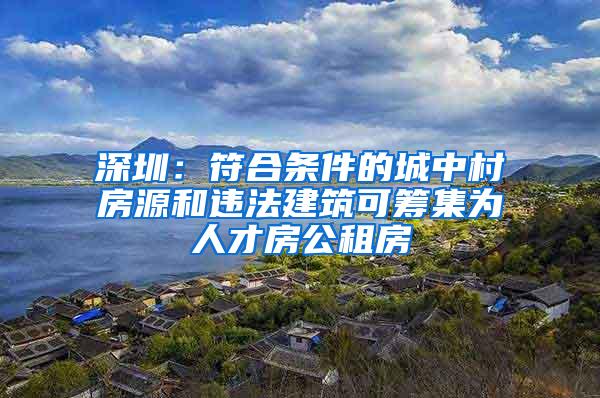 深圳：符合条件的城中村房源和违法建筑可筹集为人才房公租房